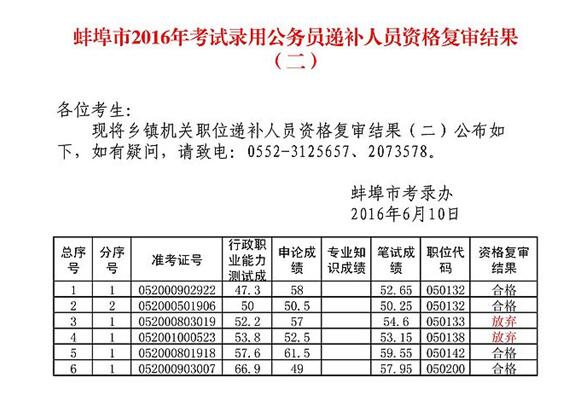 蚌埠市2016年考试录用公务员递补人员资格复审结果（二）

各位考生:

现将乡镇机关职位递补人员资格复审结果（二）公布如下，如有疑问，请致电：0552-3125657、2073578。

蚌埠市考录办
2016年6月10日

| 总序号 | 分序号 | 准考证号 | 行政职业能力测试成 | 申论成绩 | 专业知识成绩 | 笔试成绩 | 职位代码 | 资格复审结果 |
|---|---|---|---|---|---|---|---|---|
| 1 | 1 | 052000902922 | 47.3 | 58 | | 52.65 | 050132 | 合格 |
| 2 | 2 | 052000501906 | 50 | 50.5 | | 50.25 | 050132 | 合格 |
| 3 | 1 | 052000803019 | 52.2 | 57 | | 54.6 | 050133 | 放弃 |
| 4 | 1 | 052001000523 | 53.8 | 52.5 | | 53.15 | 050138 | 放弃 |
| 5 | 1 | 052000801918 | 57.6 | 61.5 | | 59.55 | 050142 | 合格 |
| 6 | 1 | 052000903007 | 66.9 | 49 | | 57.95 | 050200 | 合格 |